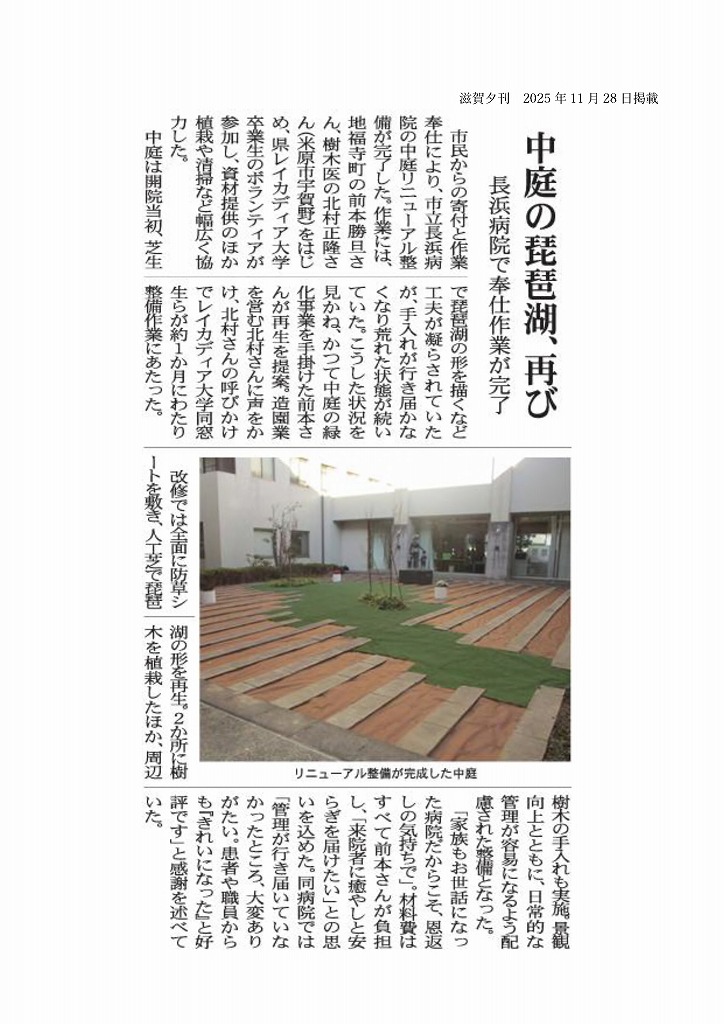 滋賀夕刊　2025年11月28日掲載

中庭の琵琶湖、再び

長浜病院で奉仕作業が完了

市民からの寄付と作業奉仕により、市立長浜病院の中庭リニューアル整備が完了した。作業には、地福寺町の前本勝旦さん、樹木医の北村正隆さん(米原市宇賀野)をはじめ、県レイカディア大学卒業生のボランティアが参加し、資材提供のほか植栽や清掃など幅広く協力した。

中庭は開院当初、芝生で琵琶湖の形を描くなど工夫が凝らされていたが、手入れが行き届かなくなり荒れた状態が続いていた。こうした状況を見かね、かつて中庭の緑化事業を手掛けた前本さんが再生を提案。造園業を営む北村さんに声をかけ、北村さんの呼びかけでレイカディア大学同窓生らが約1か月にわたり整備作業にあたった。

改修では全面に防草シートを敷き、人工芝で琵琶湖の形を再生。2か所に樹木を植栽したほか、周辺樹木の手入れも実施。景観向上とともに、日常的な管理が容易になるよう配慮された整備となった。

「家族もお世話になった病院だからこそ、恩返しの気持ちで」。材料費はすべて前本さんが負担し、「来院者に癒やしと安らぎを届けたい」との思いを込めた。同病院では「管理が行き届いていなかったところ、大変ありがたい。患者や職員からも『きれいになった』と好評です」と感謝を述べていた。

リニューアル整備が完成した中庭